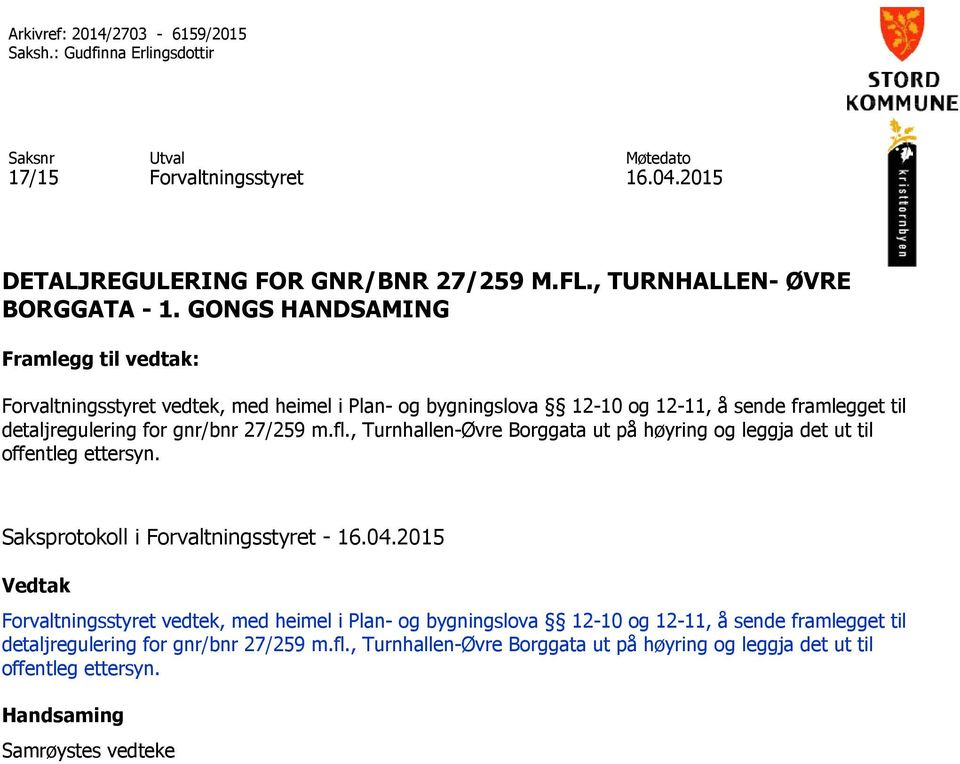 Arkivref: 2014/2703 - 6159/2015
Saksh.: Gudfinna Erlingsdottir

STORD KOMMUNE

kristtornbyen

| Saksnr | Utval | Møtedato |
|---|---|---|
| 17/15 | Forvaltningsstyret | 16.04.2015 |

DETALJREGULERING FOR GNR/BNR 27/259 M.FL., TURNHALLEN- ØVRE BORGGATA - 1. GONGS HANDSAMING

Framlegg til vedtak:

Forvaltningsstyret vedtek, med heimel i Plan- og bygningslova §§ 12-10 og 12-11, å sende framlegget til detaljregulering for gnr/bnr 27/259 m.fl., Turnhallen-Øvre Borggata ut på høyring og leggja det ut til offentleg ettersyn.

Saksprotokoll i Forvaltningsstyret - 16.04.2015

Vedtak

Forvaltningsstyret vedtek, med heimel i Plan- og bygningslova §§ 12-10 og 12-11, å sende framlegget til detaljregulering for gnr/bnr 27/259 m.fl., Turnhallen-Øvre Borggata ut på høyring og leggja det ut til offentleg ettersyn.

Handsaming

Samrøystes vedteke